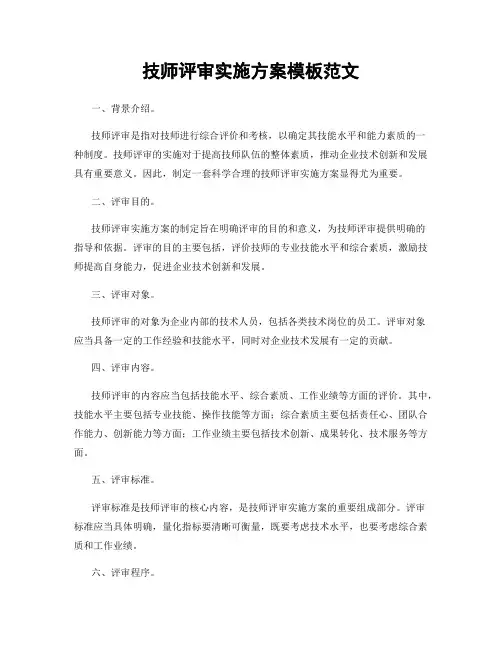 技师评审实施方案模板范文

一、背景介绍。

技师评审是指对技师进行综合评价和考核，以确定其技能水平和能力素质的一种制度。技师评审的实施对于提高技师队伍的整体素质，推动企业技术创新和发展具有重要意义。因此，制定一套科学合理的技师评审实施方案显得尤为重要。

二、评审目的。

技师评审实施方案的制定旨在明确评审的目的和意义，为技师评审提供明确的指导和依据。评审的目的主要包括，评价技师的专业技能水平和综合素质，激励技师提高自身能力，促进企业技术创新和发展。

三、评审对象。

技师评审的对象为企业内部的技术人员，包括各类技术岗位的员工。评审对象应当具备一定的工作经验和技能水平，同时对企业技术发展有一定的贡献。

四、评审内容。

技师评审的内容应当包括技能水平、综合素质、工作业绩等方面的评价。其中，技能水平主要包括专业技能、操作技能等方面；综合素质主要包括责任心、团队合作能力、创新能力等方面；工作业绩主要包括技术创新、成果转化、技术服务等方面。

五、评审标准。

评审标准是技师评审的核心内容，是技师评审实施方案的重要组成部分。评审标准应当具体明确，量化指标要清晰可衡量，既要考虑技术水平，也要考虑综合素质和工作业绩。

六、评审程序。